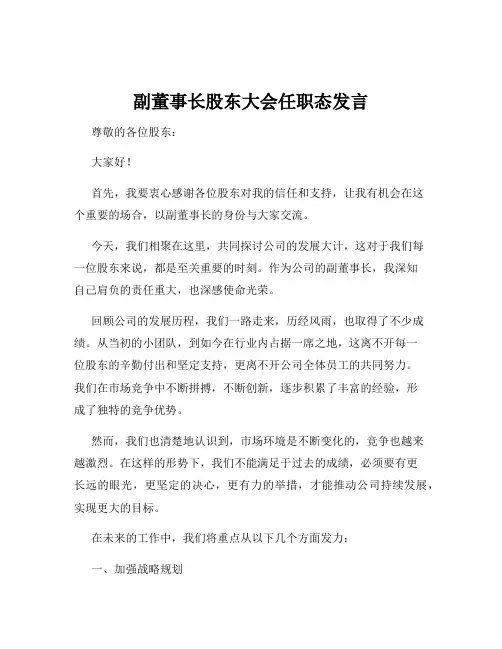 副董事长股东大会任职态发言

尊敬的各位股东：

大家好！

首先，我要衷心感谢各位股东对我的信任和支持，让我有机会在这个重要的场合，以副董事长的身份与大家交流。

今天，我们相聚在这里，共同探讨公司的发展大计，这对于我们每一位股东来说，都是至关重要的时刻。作为公司的副董事长，我深知自己肩负的责任重大，也深感使命光荣。

回顾公司的发展历程，我们一路走来，历经风雨，也取得了不少成绩。从当初的小团队，到如今在行业内占据一席之地，这离不开每一位股东的辛勤付出和坚定支持，更离不开公司全体员工的共同努力。我们在市场竞争中不断拼搏，不断创新，逐步积累了丰富的经验，形成了独特的竞争优势。

然而，我们也清楚地认识到，市场环境是不断变化的，竞争也越来越激烈。在这样的形势下，我们不能满足于过去的成绩，必须要有更长远的眼光，更坚定的决心，更有力的举措，才能推动公司持续发展，实现更大的目标。

在未来的工作中，我们将重点从以下几个方面发力：

一、加强战略规划